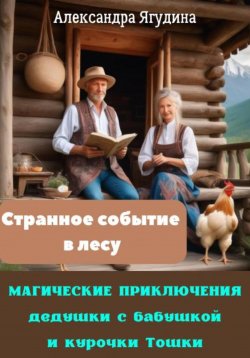 Александра Ягудина

Странное событие в лесу

МАГИЧЕСКИЕ ПРИКЛЮЧЕНИЯ дедушки с бабушкой и курочки Тошки